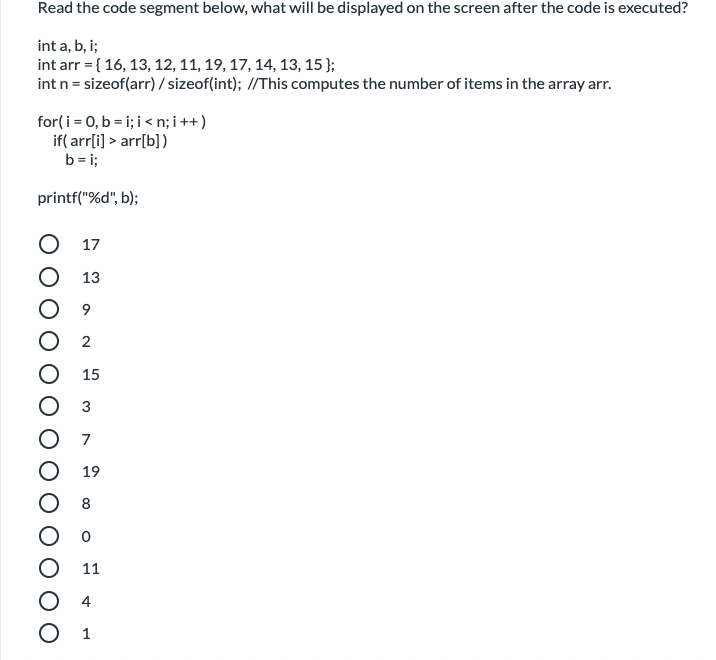 Read the code segment below, what will be displayed on the screen after the code is executed?

int a, b, i;
int arr = { 16, 13, 12, 11, 19, 17, 14, 13, 15 };
int n = sizeof(arr) / sizeof(int); //This computes the number of items in the array arr.

for( i = 0, b = i; i < n; i ++ )
    if( arr[i] > arr[b] )
        b = i;

printf("%d", b);

17
13
9
2
15
3
7
19
8
0
11
4
1